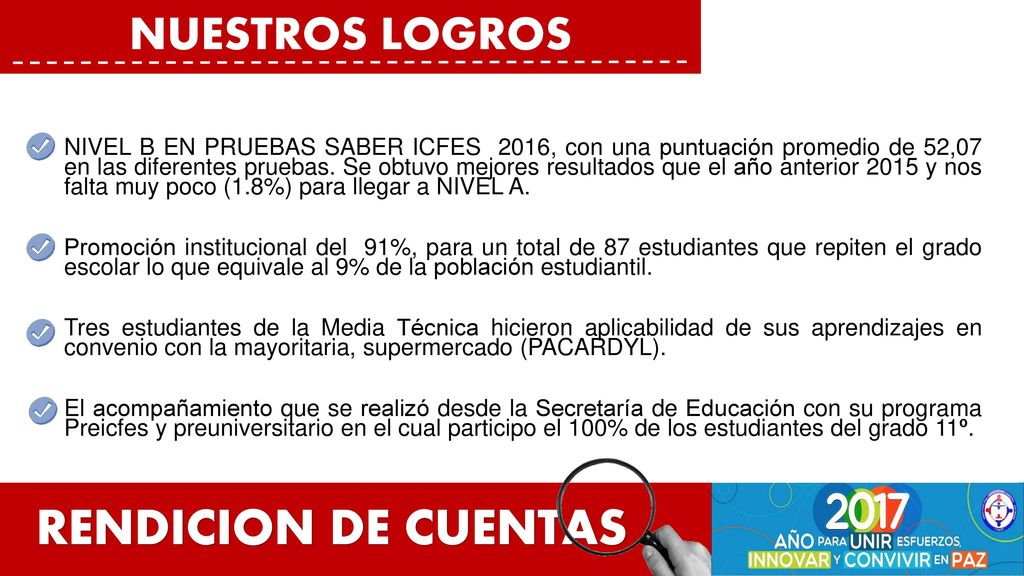 NUESTROS LOGROS

NIVEL B EN PRUEBAS SABER ICFES 2016, con una puntuación promedio de 52,07 en las diferentes pruebas. Se obtuvo mejores resultados que el año anterior 2015 y nos falta muy poco (1.8%) para llegar a NIVEL A.

Promoción institucional del 91%, para un total de 87 estudiantes que repiten el grado escolar lo que equivale al 9% de la población estudiantil.

Tres estudiantes de la Media Técnica hicieron aplicabilidad de sus aprendizajes en convenio con la mayoritaria, supermercado (PACARDYL).

El acompañamiento que se realizó desde la Secretaría de Educación con su programa Preicfes y preuniversitario en el cual participo el 100% de los estudiantes del grado 11º.

RENDICION DE CUENTAS

2017
AÑO PARA UNIR ESFUERZOS, INNOVAR Y CONVIVIR EN PAZ